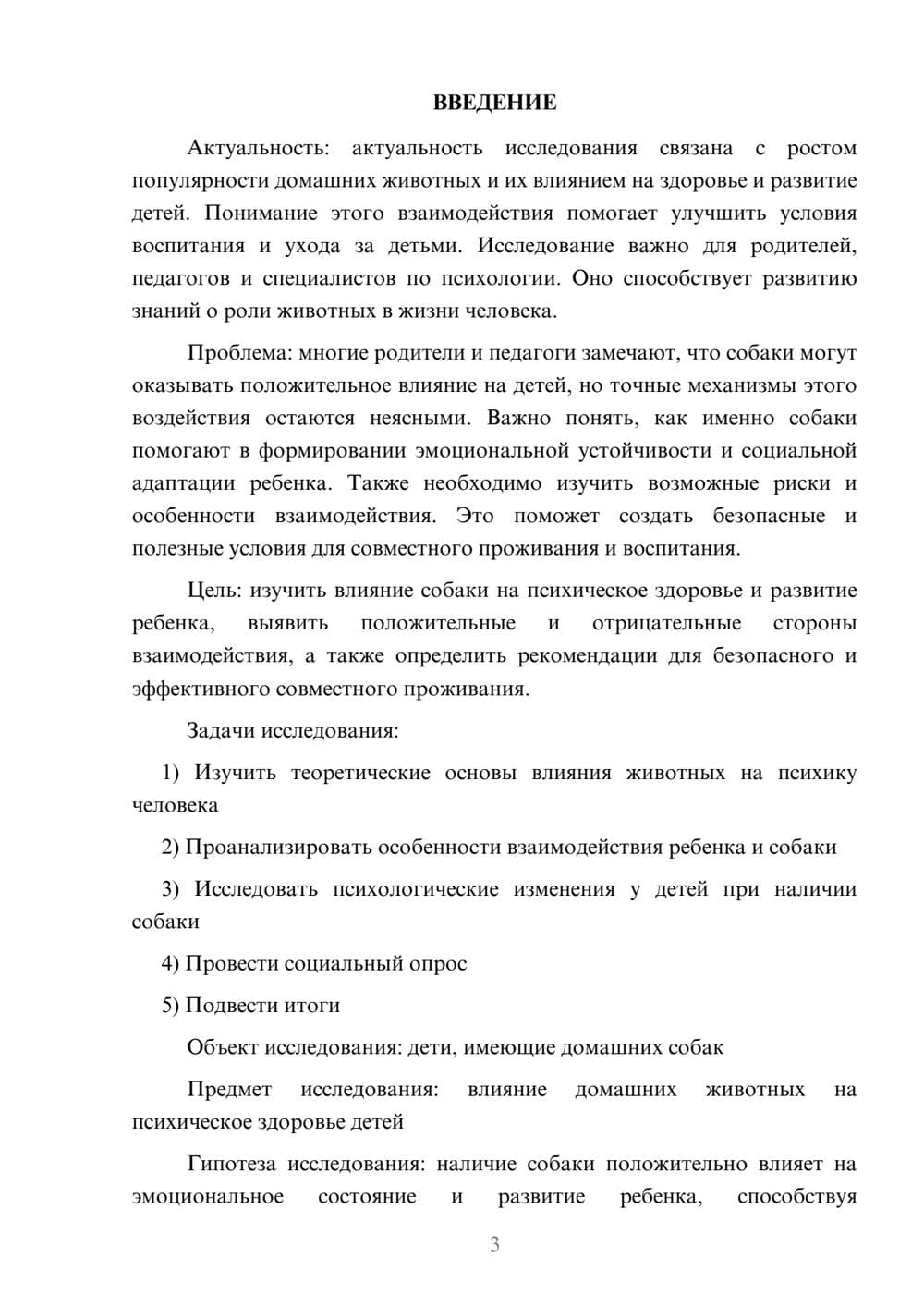 ВВЕДЕНИЕ

Актуальность: актуальность исследования связана с ростом популярности домашних животных и их влиянием на здоровье и развитие детей. Понимание этого взаимодействия помогает улучшить условия воспитания и ухода за детьми. Исследование важно для родителей, педагогов и специалистов по психологии. Оно способствует развитию знаний о роли животных в жизни человека.

Проблема: многие родители и педагоги замечают, что собаки могут оказывать положительное влияние на детей, но точные механизмы этого воздействия остаются неясными. Важно понять, как именно собаки помогают в формировании эмоциональной устойчивости и социальной адаптации ребенка. Также необходимо изучить возможные риски и особенности взаимодействия. Это поможет создать безопасные и полезные условия для совместного проживания и воспитания.

Цель: изучить влияние собаки на психическое здоровье и развитие ребенка, выявить положительные и отрицательные стороны взаимодействия, а также определить рекомендации для безопасного и эффективного совместного проживания.

Задачи исследования:

1) Изучить теоретические основы влияния животных на психику человека

2) Проанализировать особенности взаимодействия ребенка и собаки

3) Исследовать психологические изменения у детей при наличии собаки

4) Провести социальный опрос

5) Подвести итоги

Объект исследования: дети, имеющие домашних собак

Предмет исследования: влияние домашних животных на психическое здоровье детей

Гипотеза исследования: наличие собаки положительно влияет на эмоциональное состояние и развитие ребенка, способствуя

3